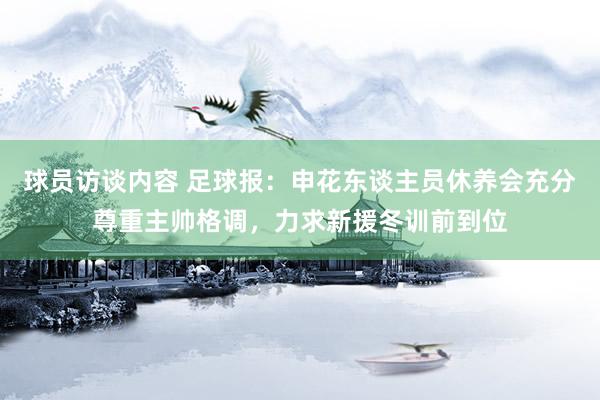 球员访谈内容 足球报：申花东谈主员休养会充分尊重主帅格调，力求新援冬训前到位